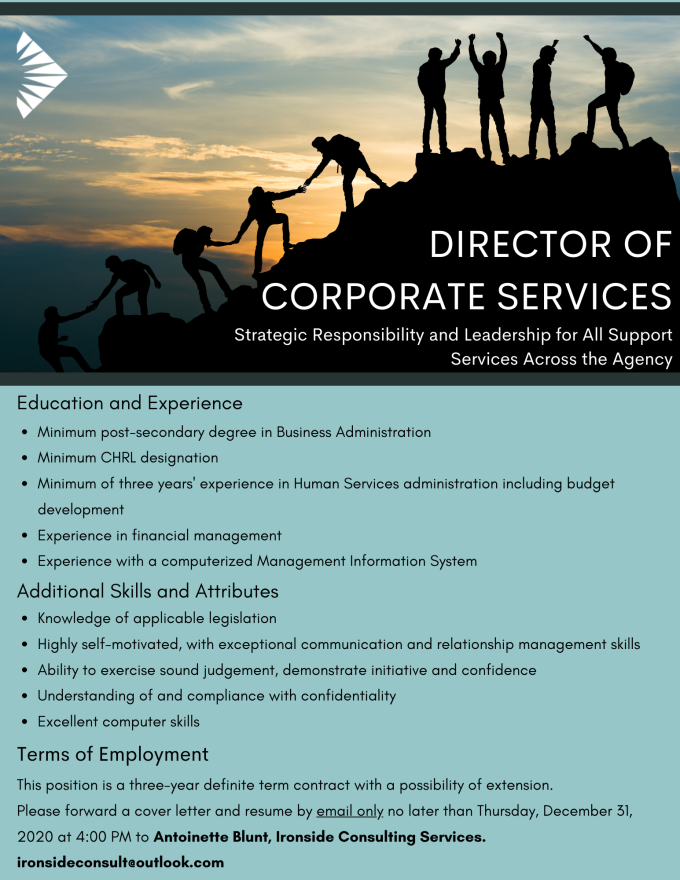 DIRECTOR OF CORPORATE SERVICES

Strategic Responsibility and Leadership for All Support Services Across the Agency

Education and Experience

• Minimum post-secondary degree in Business Administration
• Minimum CHRL designation
• Minimum of three years' experience in Human Services administration including budget development
• Experience in financial management
• Experience with a computerized Management Information System

Additional Skills and Attributes

• Knowledge of applicable legislation
• Highly self-motivated, with exceptional communication and relationship management skills
• Ability to exercise sound judgement, demonstrate initiative and confidence
• Understanding of and compliance with confidentiality
• Excellent computer skills

Terms of Employment

This position is a three-year definite term contract with a possibility of extension.

Please forward a cover letter and resume by email only no later than Thursday, December 31, 2020 at 4:00 PM to Antoinette Blunt, Ironside Consulting Services.

ironsideconsult@outlook.com